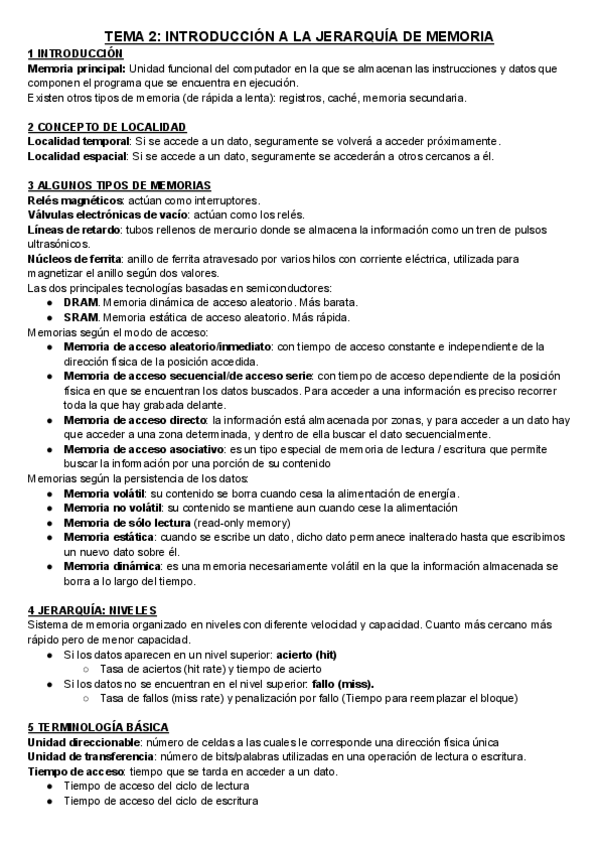 TEMA 2: INTRODUCCIÓN A LA JERARQUÍA DE MEMORIA

1 INTRODUCCIÓN
Memoria principal: Unidad funcional del computador en la que se almacenan las instrucciones y datos que componen el programa que se encuentra en ejecución.
Existen otros tipos de memoria (de rápida a lenta): registros, caché, memoria secundaria.

2 CONCEPTO DE LOCALIDAD
Localidad temporal: Si se accede a un dato, seguramente se volverá a acceder próximamente.
Localidad espacial: Si se accede a un dato, seguramente se accederán a otros cercanos a él.

3 ALGUNOS TIPOS DE MEMORIAS
Relés magnéticos: actúan como interruptores.
Válvulas electrónicas de vacío: actúan como los relés.
Líneas de retardo: tubos rellenos de mercurio donde se almacena la información como un tren de pulsos ultrasónicos.
Núcleos de ferrita: anillo de ferrita atravesado por varios hilos con corriente eléctrica, utilizada para magnetizar el anillo según dos valores.
Las dos principales tecnologías basadas en semiconductores:
● DRAM. Memoria dinámica de acceso aleatorio. Más barata.
● SRAM. Memoria estática de acceso aleatorio. Más rápida.
Memorias según el modo de acceso:
● Memoria de acceso aleatorio/inmediato: con tiempo de acceso constante e independiente de la dirección física de la posición accedida.
● Memoria de acceso secuencial/de acceso serie: con tiempo de acceso dependiente de la posición física en que se encuentran los datos buscados. Para acceder a una información es preciso recorrer toda la que hay grabada delante.
● Memoria de acceso directo: la información está almacenada por zonas, y para acceder a un dato hay que acceder a una zona determinada, y dentro de ella buscar el dato secuencialmente.
● Memoria de acceso asociativo: es un tipo especial de memoria de lectura / escritura que permite buscar la información por una porción de su contenido
Memorias según la persistencia de los datos:
● Memoria volátil: su contenido se borra cuando cesa la alimentación de energía.
● Memoria no volátil: su contenido se mantiene aun cuando cese la alimentación
● Memoria de sólo lectura (read-only memory)
● Memoria estática: cuando se escribe un dato, dicho dato permanece inalterado hasta que escribimos un nuevo dato sobre él.
● Memoria dinámica: es una memoria necesariamente volátil en la que la información almacenada se borra a lo largo del tiempo.

4 JERARQUÍA: NIVELES
Sistema de memoria organizado en niveles con diferente velocidad y capacidad. Cuanto más cercano más rápido pero de menor capacidad.
● Si los datos aparecen en un nivel superior: acierto (hit)
○ Tasa de aciertos (hit rate) y tiempo de acierto
● Si los datos no se encuentran en el nivel superior: fallo (miss).
○ Tasa de fallos (miss rate) y penalización por fallo (Tiempo para reemplazar el bloque)

5 TERMINOLOGÍA BÁSICA
Unidad direccionable: número de celdas a las cuales le corresponde una dirección física única
Unidad de transferencia: número de bits/palabras utilizadas en una operación de lectura o escritura.
Tiempo de acceso: tiempo que se tarda en acceder a un dato.
● Tiempo de acceso del ciclo de lectura
● Tiempo de acceso del ciclo de escritura